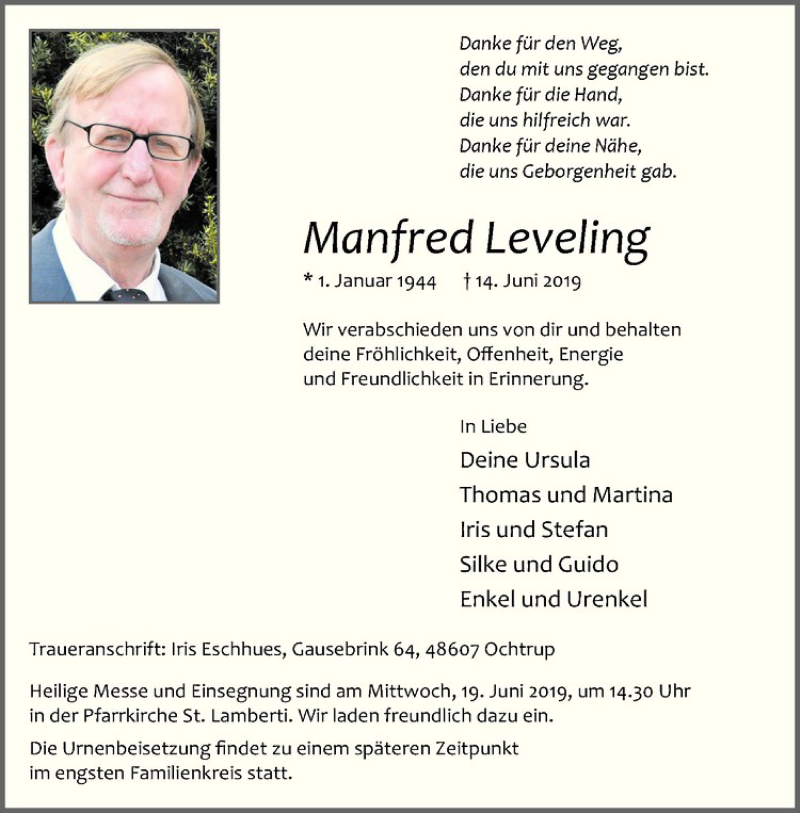 Danke für den Weg,
den du mit uns gegangen bist.
Danke für die Hand,
die uns hilfreich war.
Danke für deine Nähe,
die uns Geborgenheit gab.

Manfred Leveling

* 1. Januar 1944 † 14. Juni 2019

Wir verabschieden uns von dir und behalten deine Fröhlichkeit, Offenheit, Energie und Freundlichkeit in Erinnerung.

In Liebe
Deine Ursula
Thomas und Martina
Iris und Stefan
Silke und Guido
Enkel und Urenkel

Traueranschrift: Iris Eschhues, Gausebrink 64, 48607 Ochtrup

Heilige Messe und Einsegnung sind am Mittwoch, 19. Juni 2019, um 14.30 Uhr in der Pfarrkirche St. Lamberti. Wir laden freundlich dazu ein.

Die Urnenbeisetzung findet zu einem späteren Zeitpunkt im engsten Familienkreis statt.